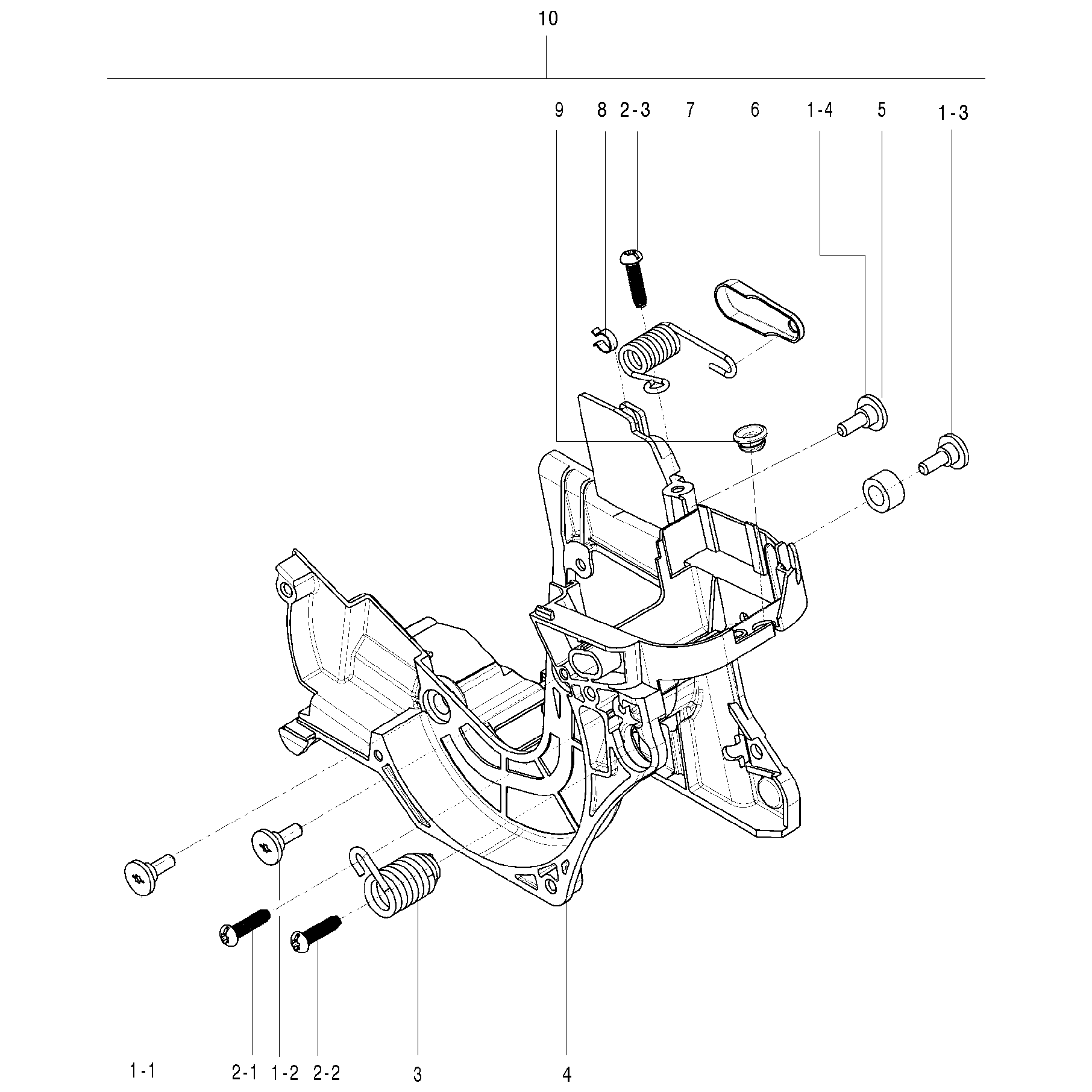 10

9 8 2-3 7 6 1-4 5 1-3

1-1 2-1 1-2 2-2 3 4